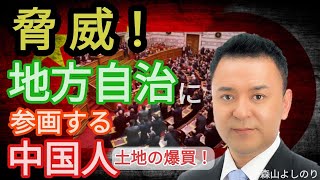 脅威！
地方自治に
参画する
中国人
土地の爆買！
森山よしのり